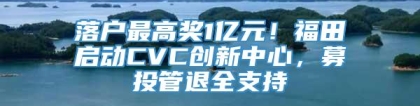 落户最高奖1亿元！福田启动CVC创新中心，募投管退全支持